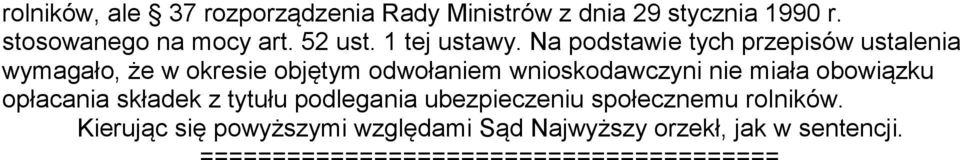 rolników, ale § 37 rozporządzenia Rady Ministrów z dnia 29 stycznia 1990 r. stosowanego na mocy art. 52 ust. 1 tej ustawy. Na podstawie tych przepisów ustalenia wymagało, że w okresie objętym odwołaniem wnioskodawczyni nie miała obowiązku opłacania składek z tytułu podlegania ubezpieczeniu społecznemu rolników.

Kierując się powyższymi względami Sąd Najwyższy orzekł, jak w sentencji.

========================================